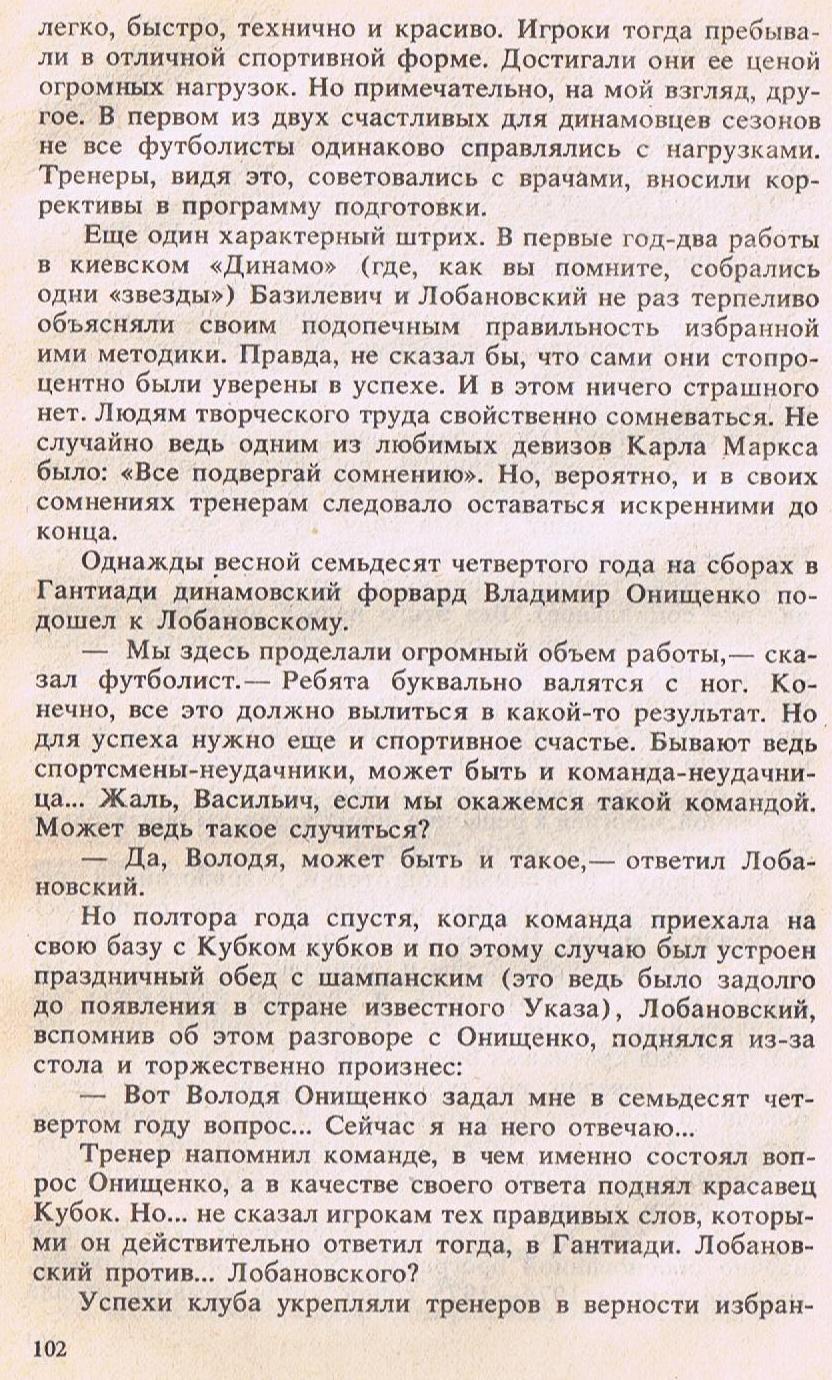 легко, быстро, технично и красиво. Игроки тогда пребывали в отличной спортивной форме. Достигали они ее ценой огромных нагрузок. Но примечательно, на мой взгляд, другое. В первом из двух счастливых для динамовцев сезонов не все футболисты одинаково справлялись с нагрузками. Тренеры, видя это, советовались с врачами, вносили коррективы в программу подготовки.

Еще один характерный штрих. В первые год-два работы в киевском «Динамо» (где, как вы помните, собрались одни «звезды») Базилевич и Лобановский не раз терпеливо объясняли своим подопечным правильность избранной ими методики. Правда, не сказал бы, что сами они стопроцентно были уверены в успехе. И в этом ничего страшного нет. Людям творческого труда свойственно сомневаться. Не случайно ведь одним из любимых девизов Карла Маркса было: «Все подвергай сомнению». Но, вероятно, и в своих сомнениях тренерам следовало оставаться искренними до конца.

Однажды весной семьдесят четвертого года на сборах в Гантиади динамовский форвард Владимир Онищенко подошел к Лобановскому.

— Мы здесь проделали огромный объем работы,— сказал футболист.— Ребята буквально валятся с ног. Конечно, все это должно вылиться в какой-то результат. Но для успеха нужно еще и спортивное счастье. Бывают ведь спортсмены-неудачники, может быть и команда-неудачница... Жаль, Васильич, если мы окажемся такой командой. Может ведь такое случиться?

— Да, Володя, может быть и такое,— ответил Лобановский.

Но полтора года спустя, когда команда приехала на свою базу с Кубком кубков и по этому случаю был устроен праздничный обед с шампанским (это ведь было задолго до появления в стране известного Указа), Лобановский, вспомнив об этом разговоре с Онищенко, поднялся из-за стола и торжественно произнес:

— Вот Володя Онищенко задал мне в семьдесят четвертом году вопрос... Сейчас я на него отвечаю...

Тренер напомнил команде, в чем именно состоял вопрос Онищенко, а в качестве своего ответа поднял красавец Кубок. Но... не сказал игрокам тех правдивых слов, которыми он действительно ответил тогда, в Гантиади. Лобановский против... Лобановского?

Успехи клуба укрепляли тренеров в верности избран-

102